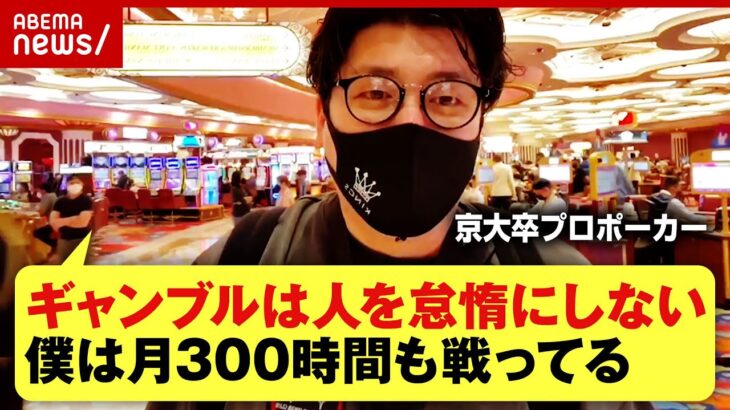 ABEMA news/

KINGS

京大卒プロポーカー

ギャンブルは人を怠惰にしない
僕は月300時間も戦ってる